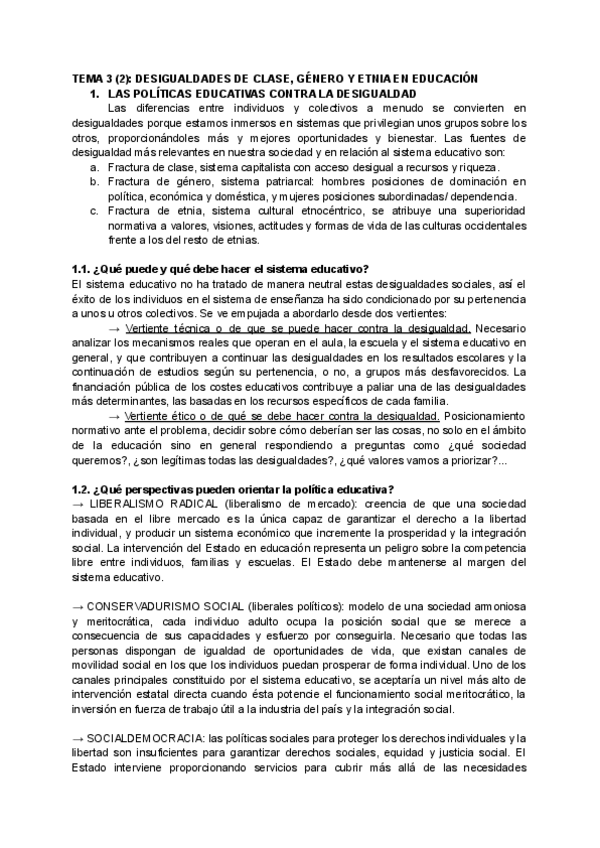 TEMA 3 (2): DESIGUALDADES DE CLASE, GÉNERO Y ETNIA EN EDUCACIÓN

1. LAS POLÍTICAS EDUCATIVAS CONTRA LA DESIGUALDAD

Las diferencias entre individuos y colectivos a menudo se convierten en desigualdades porque estamos inmersos en sistemas que privilegian unos grupos sobre los otros, proporcionándoles más y mejores oportunidades y bienestar. Las fuentes de desigualdad más relevantes en nuestra sociedad y en relación al sistema educativo son:

a. Fractura de clase, sistema capitalista con acceso desigual a recursos y riqueza.
b. Fractura de género, sistema patriarcal: hombres posiciones de dominación en política, económica y doméstica, y mujeres posiciones subordinadas/ dependencia.
c. Fractura de etnia, sistema cultural etnocéntrico, se atribuye una superioridad normativa a valores, visiones, actitudes y formas de vida de las culturas occidentales frente a los del resto de etnias.

1.1. ¿Qué puede y qué debe hacer el sistema educativo?

El sistema educativo no ha tratado de manera neutral estas desigualdades sociales, así el éxito de los individuos en el sistema de enseñanza ha sido condicionado por su pertenencia a unos u otros colectivos. Se ve empujada a abordarlo desde dos vertientes:

→ Vertiente técnica o de que se puede hacer contra la desigualdad. Necesario analizar los mecanismos reales que operan en el aula, la escuela y el sistema educativo en general, y que contribuyen a continuar las desigualdades en los resultados escolares y la continuación de estudios según su pertenencia, o no, a grupos más desfavorecidos. La financiación pública de los costes educativos contribuye a paliar una de las desigualdades más determinantes, las basadas en los recursos específicos de cada familia.

→ Vertiente ético o de qué se debe hacer contra la desigualdad. Posicionamiento normativo ante el problema, decidir sobre cómo deberían ser las cosas, no solo en el ámbito de la educación sino en general respondiendo a preguntas como ¿qué sociedad queremos?, ¿son legítimas todas las desigualdades?, ¿qué valores vamos a priorizar?...

1.2. ¿Qué perspectivas pueden orientar la política educativa?

→ LIBERALISMO RADICAL (liberalismo de mercado): creencia de que una sociedad basada en el libre mercado es la única capaz de garantizar el derecho a la libertad individual, y producir un sistema económico que incremente la prosperidad y la integración social. La intervención del Estado en educación representa un peligro sobre la competencia libre entre individuos, familias y escuelas. El Estado debe mantenerse al margen del sistema educativo.

→ CONSERVADURISMO SOCIAL (liberales políticos): modelo de una sociedad armoniosa y meritocrática, cada individuo adulto ocupa la posición social que se merece a consecuencia de sus capacidades y esfuerzo por conseguirla. Necesario que todas las personas dispongan de igualdad de oportunidades de vida, que existan canales de movilidad social en los que los individuos puedan prosperar de forma individual. Uno de los canales principales constituido por el sistema educativo, se aceptaría un nivel más alto de intervención estatal directa cuando ésta potencie el funcionamiento social meritocrático, la inversión en fuerza de trabajo útil a la industria del país y la integración social.

→ SOCIALDEMOCRACIA: las políticas sociales para proteger los derechos individuales y la libertad son insuficientes para garantizar derechos sociales, equidad y justicia social. El Estado interviene proporcionando servicios para cubrir más allá de las necesidades